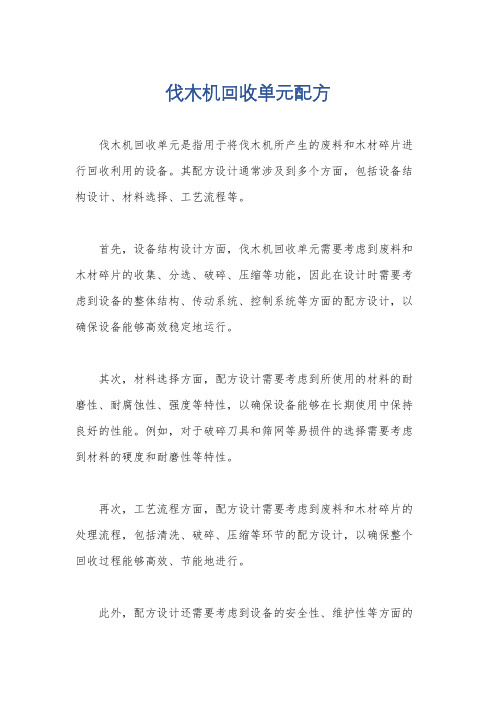 伐木机回收单元配方

伐木机回收单元是指用于将伐木机所产生的废料和木材碎片进行回收利用的设备。其配方设计通常涉及到多个方面，包括设备结构设计、材料选择、工艺流程等。

首先，设备结构设计方面，伐木机回收单元需要考虑到废料和木材碎片的收集、分选、破碎、压缩等功能，因此在设计时需要考虑到设备的整体结构、传动系统、控制系统等方面的配方设计，以确保设备能够高效稳定地运行。

其次，材料选择方面，配方设计需要考虑到所使用的材料的耐磨性、耐腐蚀性、强度等特性，以确保设备能够在长期使用中保持良好的性能。例如，对于破碎刀具和筛网等易损件的选择需要考虑到材料的硬度和耐磨性等特性。

再次，工艺流程方面，配方设计需要考虑到废料和木材碎片的处理流程，包括清洗、破碎、压缩等环节的配方设计，以确保整个回收过程能够高效、节能地进行。

此外，配方设计还需要考虑到设备的安全性、维护性等方面的